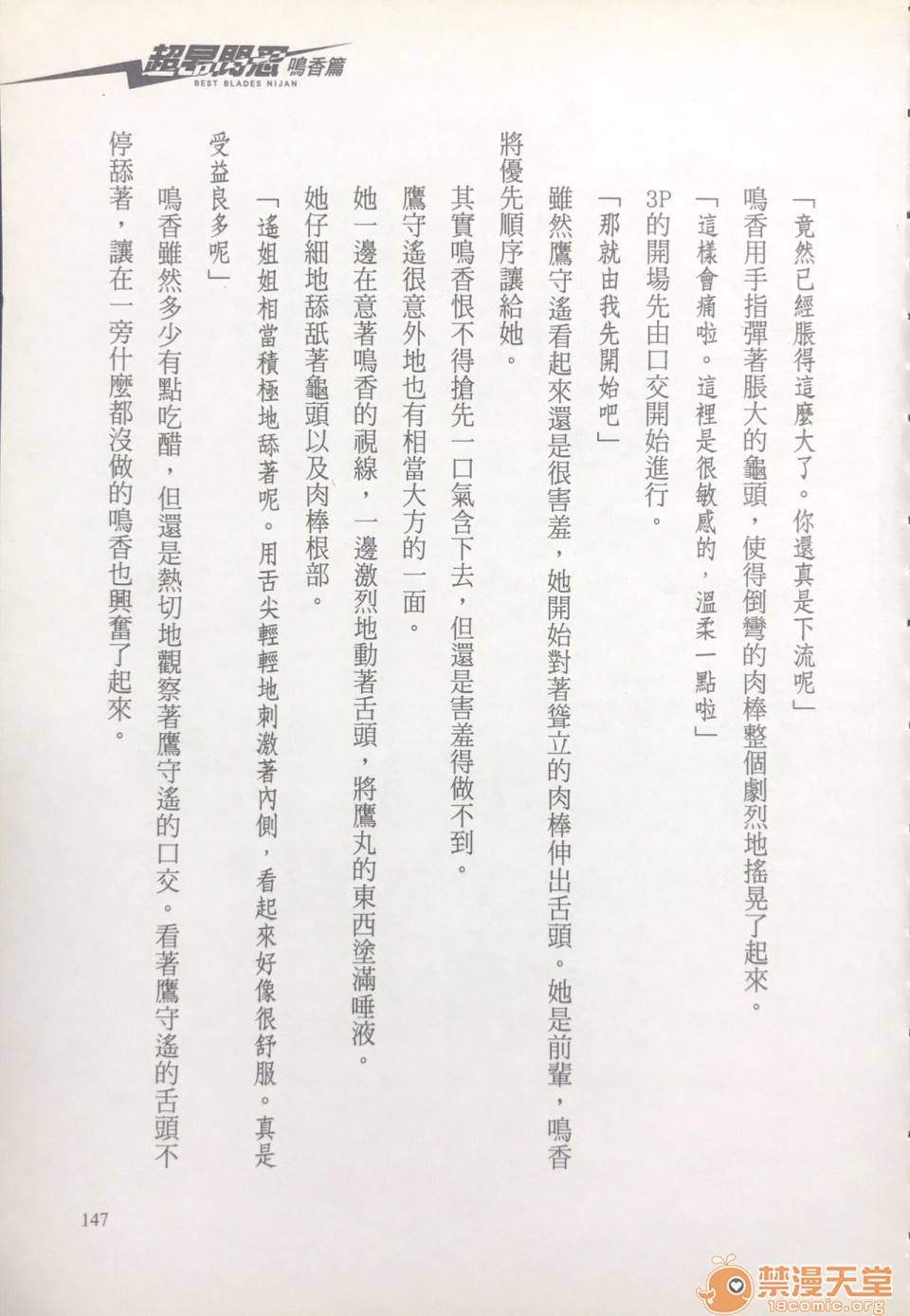 超昂閃忍 鳴香篇
BEST BLADES NIJAN

「竟然已經脹得這麼大了。你還真是下流呢」

鳴香用手指彈著脹大的龜頭，使得倒彎的肉棒整個劇烈地搖晃了起來。

「這樣會痛啦。這裡是很敏感的，溫柔一點啦」

3P的開場先由口交開始進行。

「那就由我先開始吧」

雖然鷹守遙看起來還是很害羞，她開始對著聳立的肉棒伸出舌頭。她是前輩，鳴香將優先順序讓給她。

其實鳴香恨不得搶先一口氣含下去，但還是害羞得做不到。

鷹守遙很意外地也有相當大方的一面。

她一邊在意著鳴香的視線，一邊激烈地動著舌頭，將鷹丸的東西塗滿唾液。

她仔細地舔舐著龜頭以及肉棒根部。

「遙姐姐相當積極地舔著呢。用舌尖輕輕地刺激著內側，看起來好像很舒服。真是受益良多呢」

鳴香雖然多少有點吃醋，但還是熱切地觀察著鷹守遙的口交。看著鷹守遙的舌頭不停舔著，讓在一旁什麼都沒做的鳴香也興奮了起來。

147

禁漫天堂
18comic.org